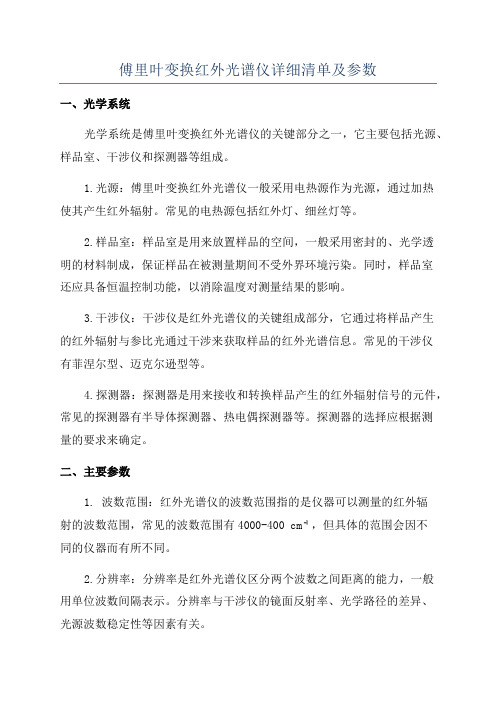 傅里叶变换红外光谱仪详细清单及参数

一、光学系统

光学系统是傅里叶变换红外光谱仪的关键部分之一，它主要包括光源、样品室、干涉仪和探测器等组成。

1.光源：傅里叶变换红外光谱仪一般采用电热源作为光源，通过加热使其产生红外辐射。常见的电热源包括红外灯、细丝灯等。

2.样品室：样品室是用来放置样品的空间，一般采用密封的、光学透明的材料制成，保证样品在被测量期间不受外界环境污染。同时，样品室还应具备恒温控制功能，以消除温度对测量结果的影响。

3.干涉仪：干涉仪是红外光谱仪的关键组成部分，它通过将样品产生的红外辐射与参比光通过干涉来获取样品的红外光谱信息。常见的干涉仪有菲涅尔型、迈克尔逊型等。

4.探测器：探测器是用来接收和转换样品产生的红外辐射信号的元件，常见的探测器有半导体探测器、热电偶探测器等。探测器的选择应根据测量的要求来确定。

二、主要参数

1. 波数范围：红外光谱仪的波数范围指的是仪器可以测量的红外辐射的波数范围，常见的波数范围有 4000-400 $cm^{-1}$，但具体的范围会因不同的仪器而有所不同。

2.分辨率：分辨率是红外光谱仪区分两个波数之间距离的能力，一般用单位波数间隔表示。分辨率与干涉仪的镜面反射率、光学路径的差异、光源波数稳定性等因素有关。